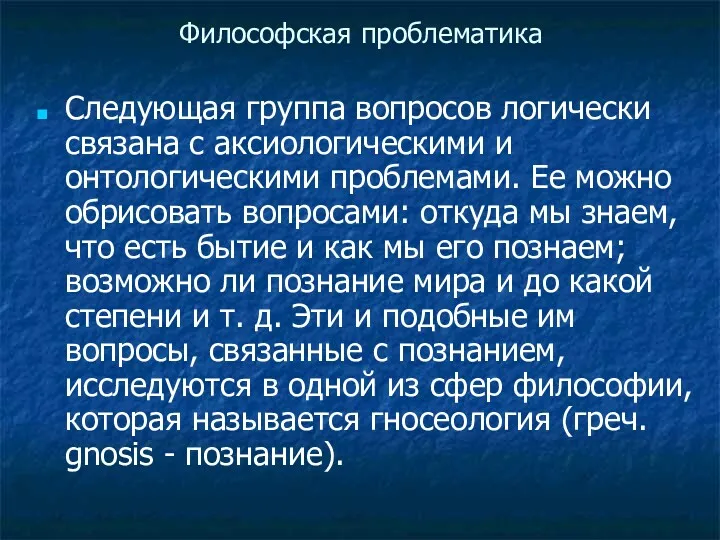 Философская проблематика

Следующая группа вопросов логически связана с аксиологическими и онтологическими проблемами. Ее можно обрисовать вопросами: откуда мы знаем, что есть бытие и как мы его познаем; возможно ли познание мира и до какой степени и т. д. Эти и подобные им вопросы, связанные с познанием, исследуются в одной из сфер философии, которая называется гносеология (греч. gnosis - познание).